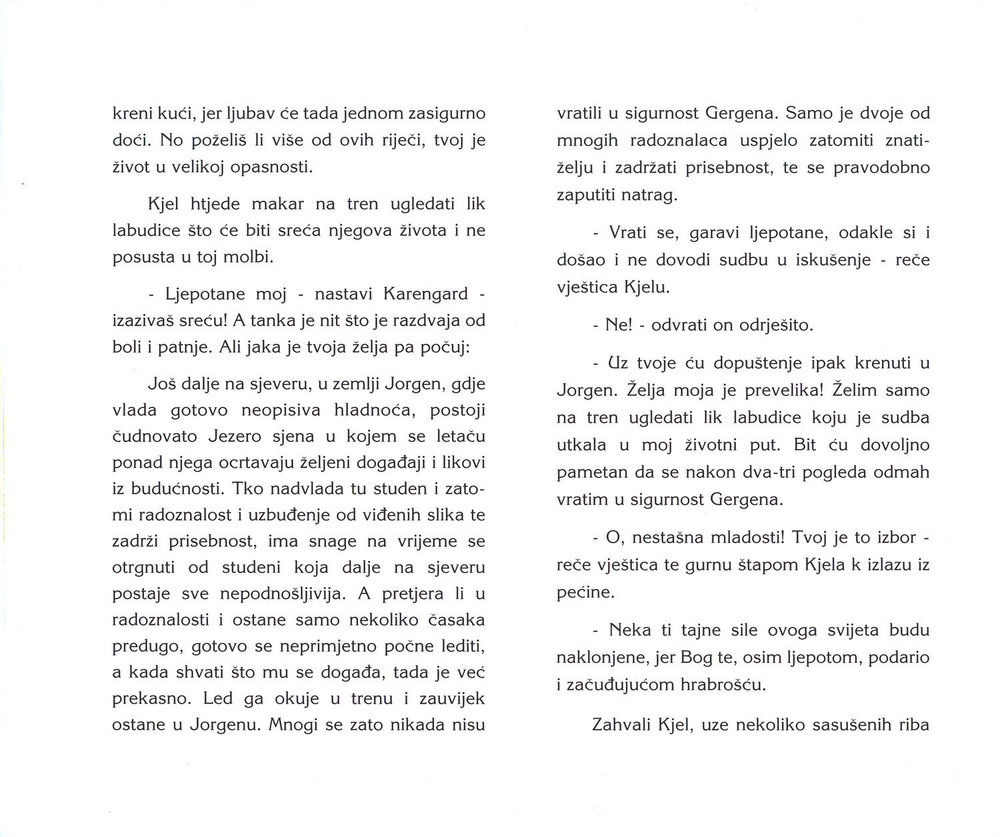 kreni kući, jer ljubav će tada jednom zasigurno doći. No poželiš li više od ovih riječi, tvoj je život u velikoj opasnosti.

Kjel htjede makar na tren ugledati lik labudice što će biti sreća njegova života i ne posusta u toj molbi.

- Ljepotane moj - nastavi Karengard - izazivaš sreću! A tanka je nit što je razdvaja od boli i patnje. Ali jaka je tvoja želja pa počuj:

Još dalje na sjeveru, u zemlji Jorgen, gdje vlada gotovo neopisiva hladnoća, postoji čudnovato Jezero sjena u kojem se letaču ponad njega ocrtavaju željeni događaji i likovi iz budućnosti. Tko nadvlada tu studen i zatomi radoznalost i uzbuđenje od viđenih slika te zadrži prisebnost, ima snage na vrijeme se otrgnuti od studeni koja dalje na sjeveru postaje sve nepodnošljivija. A pretjera li u radoznalosti i ostane samo nekoliko časaka predugo, gotovo se neprimjetno počne lediti, a kada shvati što mu se događa, tada je već prekasno. Led ga okuje u trenu i zauvijek ostane u Jorgenu. Mnogi se zato nikada nisu vratili u sigurnost Gergena. Samo je dvoje od mnogih radoznalaca uspjelo zatomiti znatiželju i zadržati prisebnost, te se pravodobno zaputiti natrag.

- Vrati se, garavi ljepotane, odakle si i došao i ne dovodi sudbu u iskušenje - reče vještica Kjelu.

- Ne! - odvrati on odrješito.

- Uz tvoje ću dopuštenje ipak krenuti u Jorgen. Želja moja je prevelika! Želim samo na tren ugledati lik labudice koju je sudba utkala u moj životni put. Bit ću dovoljno pametan da se nakon dva-tri pogleda odmah vratim u sigurnost Gergena.

- O, nestašna mladosti! Tvoj je to izbor - reče vještica te gurnu štapom Kjela k izlazu iz pećine.

- Neka ti tajne sile ovoga svijeta budu naklonjene, jer Bog te, osim ljepotom, podario i začuđujućom hrabrošću.

Zahvali Kjel, uze nekoliko sasušenih riba